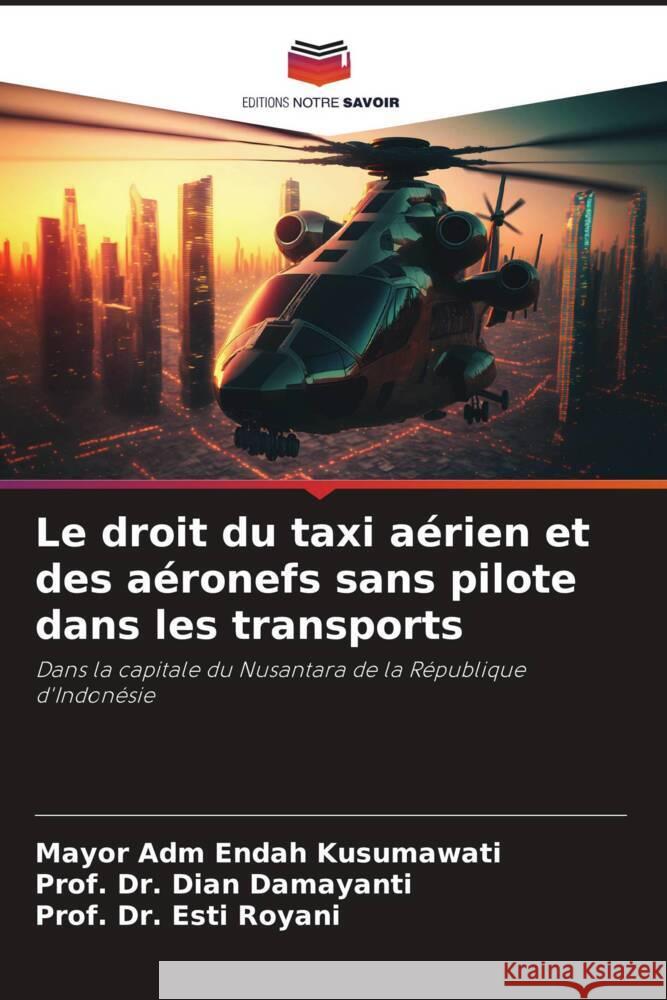 EDITIONS NOTRE SAVOIR

Le droit du taxi aérien et des aéronefs sans pilote dans les transports

Dans la capitale du Nusantara de la République d'Indonésie

Mayor Adm Endah Kusumawati
Prof. Dr. Dian Damayanti
Prof. Dr. Esti Royani